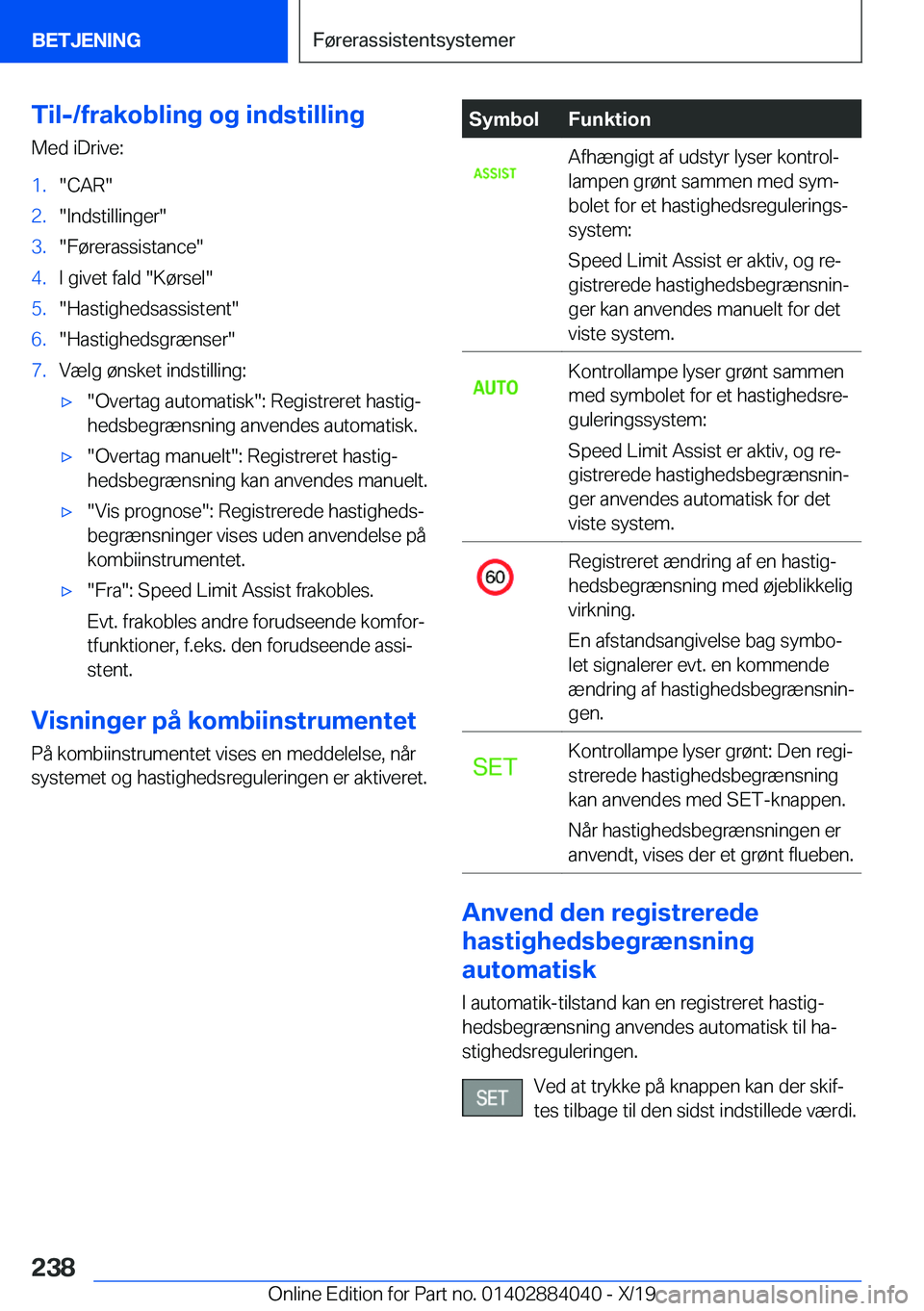 BETJENING

Førerassistentsystemer

Til-/frakobling og indstilling

Med iDrive:

1. "CAR"
2. "Indstillinger"
3. "Førerassistance"
4. I givet fald "Kørsel"
5. "Hastighedsassistent"
6. "Hastighedsgrænser"
7. Vælg ønsket indstilling:

▷ "Overtag automatisk": Registreret hastighedsbegrænsning anvendes automatisk.

▷ "Overtag manuelt": Registreret hastighedsbegrænsning kan anvendes manuelt.

▷ "Vis prognose": Registrerede hastighedsbegrænsninger vises uden anvendelse på kombiinstrumentet.

▷ "Fra": Speed Limit Assist frakobles.

Evt. frakobles andre forudseende komfortfunktioner, f.eks. den forudseende assistent.

Visninger på kombiinstrumentet

På kombiinstrumentet vises en meddelelse, når systemet og hastighedsreguleringen er aktiveret.

| Symbol | Funktion |
|---|---|
| ASSIST | Afhængigt af udstyr lyser kontrollampen grønt sammen med symbolet for et hastighedsreguleringssystem: Speed Limit Assist er aktiv, og registrerede hastighedsbegrænsninger kan anvendes manuelt for det viste system. |
| AUTO | Kontrollampe lyser grønt sammen med symbolet for et hastighedsreguleringssystem: Speed Limit Assist er aktiv, og registrerede hastighedsbegrænsninger anvendes automatisk for det viste system. |
| 60 | Registreret ændring af en hastighedsbegrænsning med øjeblikkelig virkning. En afstandsangivelse bag symbolet signalerer evt. en kommende ændring af hastighedsbegrænsningen. |
| SET | Kontrollampe lyser grønt: Den registrerede hastighedsbegrænsning kan anvendes med SET-knappen. Når hastighedsbegrænsningen er anvendt, vises der et grønt flueben. |

Anvend den registrerede hastighedsbegrænsning automatisk

I automatik-tilstand kan en registreret hastighedsbegrænsning anvendes automatisk til hastighedsreguleringen.

SET Ved at trykke på knappen kan der skiftes tilbage til den sidst indstillede værdi.

238

Online Edition for Part no. 01402884040 - X/19

carmanualsonline.info